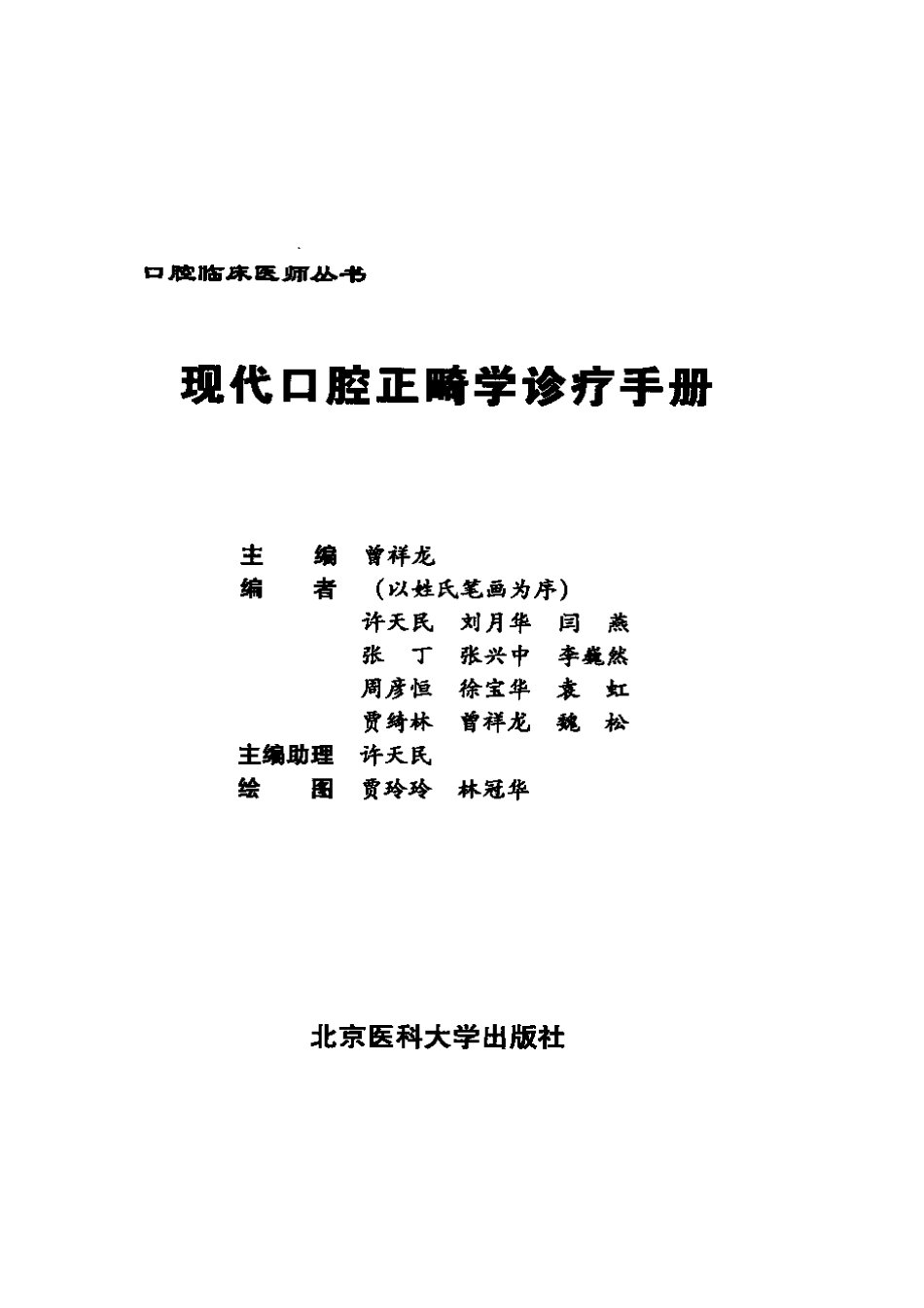 口腔临床医师丛书

现代口腔正畸学诊疗手册

主 编 曾祥龙
编 者 (以姓氏笔画为序)
许天民 刘月华 闫 燕
张 丁 张兴中 李巍然
周彦恒 徐宝华 袁 虹
贾绮林 曾祥龙 魏 松
主编助理 许天民
绘 图 贾玲玲 林冠华

北京医科大学出版社